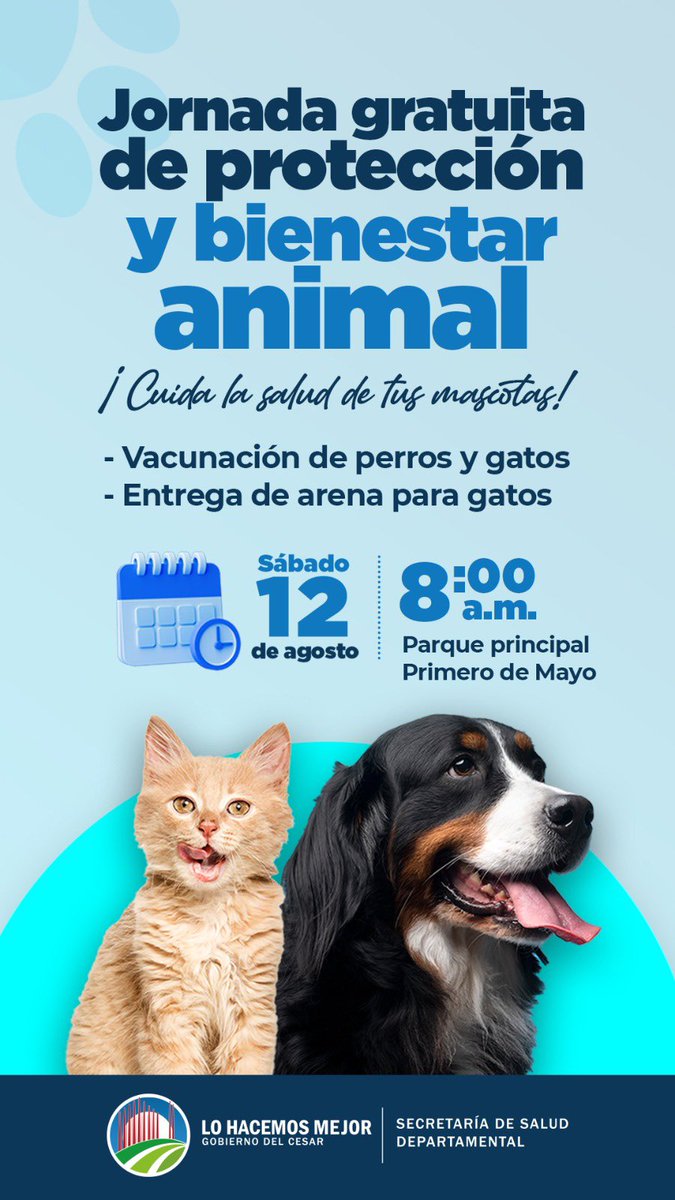 Jornada gratuita de protección y bienestar animal

¡Cuida la salud de tus mascotas!

- Vacunación de perros y gatos
- Entrega de arena para gatos

Sábado 12 de agosto

8:00 a.m.
Parque principal Primero de Mayo

LO HACEMOS MEJOR
GOBIERNO DEL CESAR

SECRETARÍA DE SALUD DEPARTAMENTAL